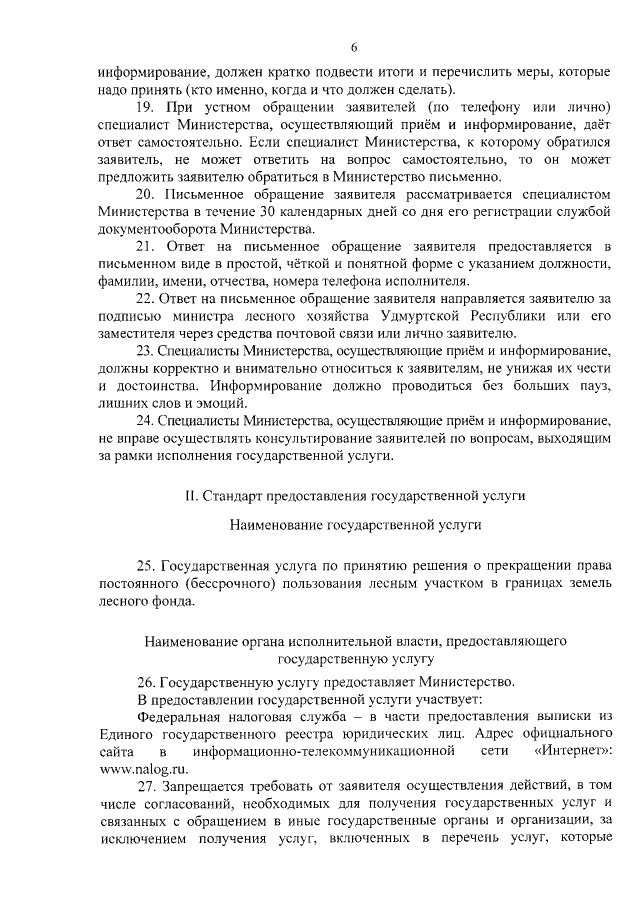 6

информирование, должен кратко подвести итоги и перечислить меры, которые надо принять (кто именно, когда и что должен сделать).

19. При устном обращении заявителей (по телефону или лично) специалист Министерства, осуществляющий приём и информирование, даёт ответ самостоятельно. Если специалист Министерства, к которому обратился заявитель, не может ответить на вопрос самостоятельно, то он может предложить заявителю обратиться в Министерство письменно.

20. Письменное обращение заявителя рассматривается специалистом Министерства в течение 30 календарных дней со дня его регистрации службой документооборота Министерства.

21. Ответ на письменное обращение заявителя предоставляется в письменном виде в простой, чёткой и понятной форме с указанием должности, фамилии, имени, отчества, номера телефона исполнителя.

22. Ответ на письменное обращение заявителя направляется заявителю за подписью министра лесного хозяйства Удмуртской Республики или его заместителя через средства почтовой связи или лично заявителю.

23. Специалисты Министерства, осуществляющие приём и информирование, должны корректно и внимательно относиться к заявителям, не унижая их чести и достоинства. Информирование должно проводиться без больших пауз, лишних слов и эмоций.

24. Специалисты Министерства, осуществляющие приём и информирование, не вправе осуществлять консультирование заявителей по вопросам, выходящим за рамки исполнения государственной услуги.

II. Стандарт предоставления государственной услуги

Наименование государственной услуги

25. Государственная услуга по принятию решения о прекращении права постоянного (бессрочного) пользования лесным участком в границах земель лесного фонда.

Наименование органа исполнительной власти, предоставляющего государственную услугу

26. Государственную услугу предоставляет Министерство.

В предоставлении государственной услуги участвует:

Федеральная налоговая служба – в части предоставления выписки из Единого государственного реестра юридических лиц. Адрес официального сайта в информационно-телекоммуникационной сети «Интернет»: www.nalog.ru.

27. Запрещается требовать от заявителя осуществления действий, в том числе согласований, необходимых для получения государственных услуг и связанных с обращением в иные государственные органы и организации, за исключением получения услуг, включенных в перечень услуг, которые